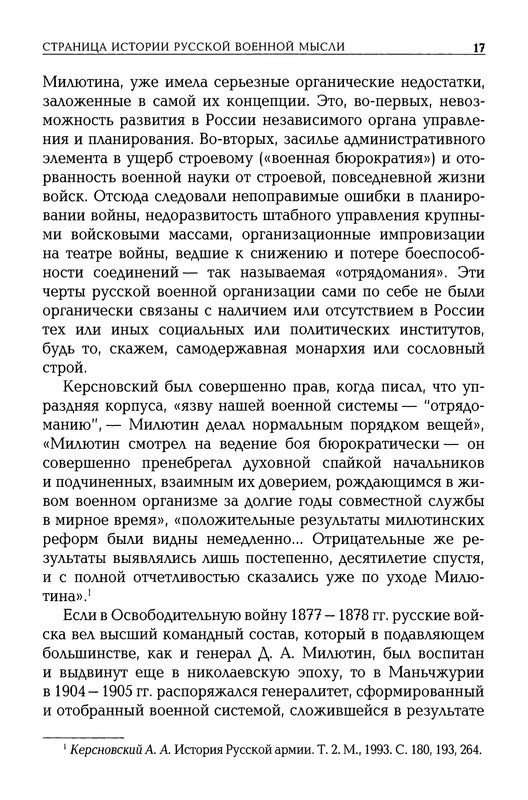 СТРАНИЦА ИСТОРИИ РУССКОЙ ВОЕННОЙ МЫСЛИ 17

Милютина, уже имела серьезные органические недостатки, заложенные в самой их концепции. Это, во-первых, невозможность развития в России независимого органа управления и планирования. Во-вторых, засилье административного элемента в ущерб строевому («военная бюрократия») и оторванность военной науки от строевой, повседневной жизни войск. Отсюда следовали непоправимые ошибки в планировании войны, недоразвитость штабного управления крупными войсковыми массами, организационные импровизации на театре войны, ведшие к снижению и потере боеспособности соединений — так называемая «отрядомания». Эти черты русской военной организации сами по себе не были органически связаны с наличием или отсутствием в России тех или иных социальных или политических институтов, будь то, скажем, самодержавная монархия или сословный строй.

Керсновский был совершенно прав, когда писал, что упраздняя корпуса, «язву нашей военной системы — "отрядоманию", — Милютин делал нормальным порядком вещей», «Милютин смотрел на ведение боя бюрократически — он совершенно пренебрегал духовной спайкой начальников и подчиненных, взаимным их доверием, рождающимся в живом военном организме за долгие годы совместной службы в мирное время», «положительные результаты милютинских реформ были видны немедленно... Отрицательные же результаты выявлялись лишь постепенно, десятилетие спустя, и с полной отчетливостью сказались уже по уходе Милютина».$^1$

Если в Освободительную войну 1877 – 1878 гг. русские войска вел высший командный состав, который в подавляющем большинстве, как и генерал Д. А. Милютин, был воспитан и выдвинут еще в николаевскую эпоху, то в Маньчжурии в 1904 – 1905 гг. распоряжался генералитет, сформированный и отобранный военной системой, сложившейся в результате

$^1$ Керсновский А. А. История Русской армии. Т. 2. М., 1993. С. 180, 193, 264.